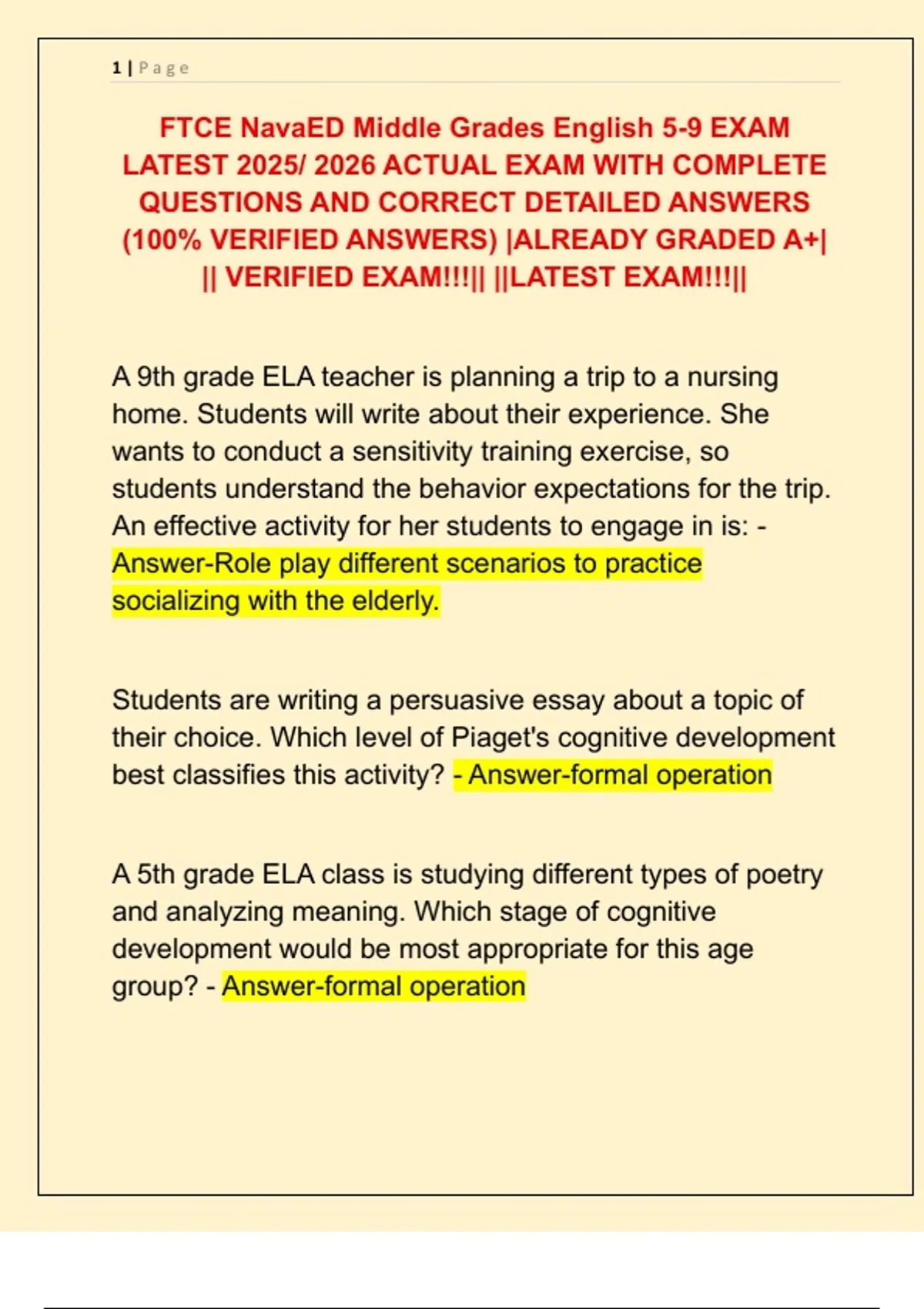 1 | Page

FTCE NavaED Middle Grades English 5-9 EXAM LATEST 2025/ 2026 ACTUAL EXAM WITH COMPLETE QUESTIONS AND CORRECT DETAILED ANSWERS (100% VERIFIED ANSWERS) |ALREADY GRADED A+| || VERIFIED EXAM!!!|| ||LATEST EXAM!!!||

A 9th grade ELA teacher is planning a trip to a nursing home. Students will write about their experience. She wants to conduct a sensitivity training exercise, so students understand the behavior expectations for the trip. An effective activity for her students to engage in is: - Answer-Role play different scenarios to practice socializing with the elderly.

Students are writing a persuasive essay about a topic of their choice. Which level of Piaget's cognitive development best classifies this activity? - Answer-formal operation

A 5th grade ELA class is studying different types of poetry and analyzing meaning. Which stage of cognitive development would be most appropriate for this age group? - Answer-formal operation